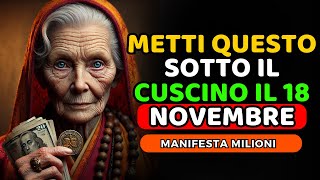 METTI QUESTO SOTTO IL CUSCINO IL 18 NOVEMBRE

MANIFESTA MILIONI